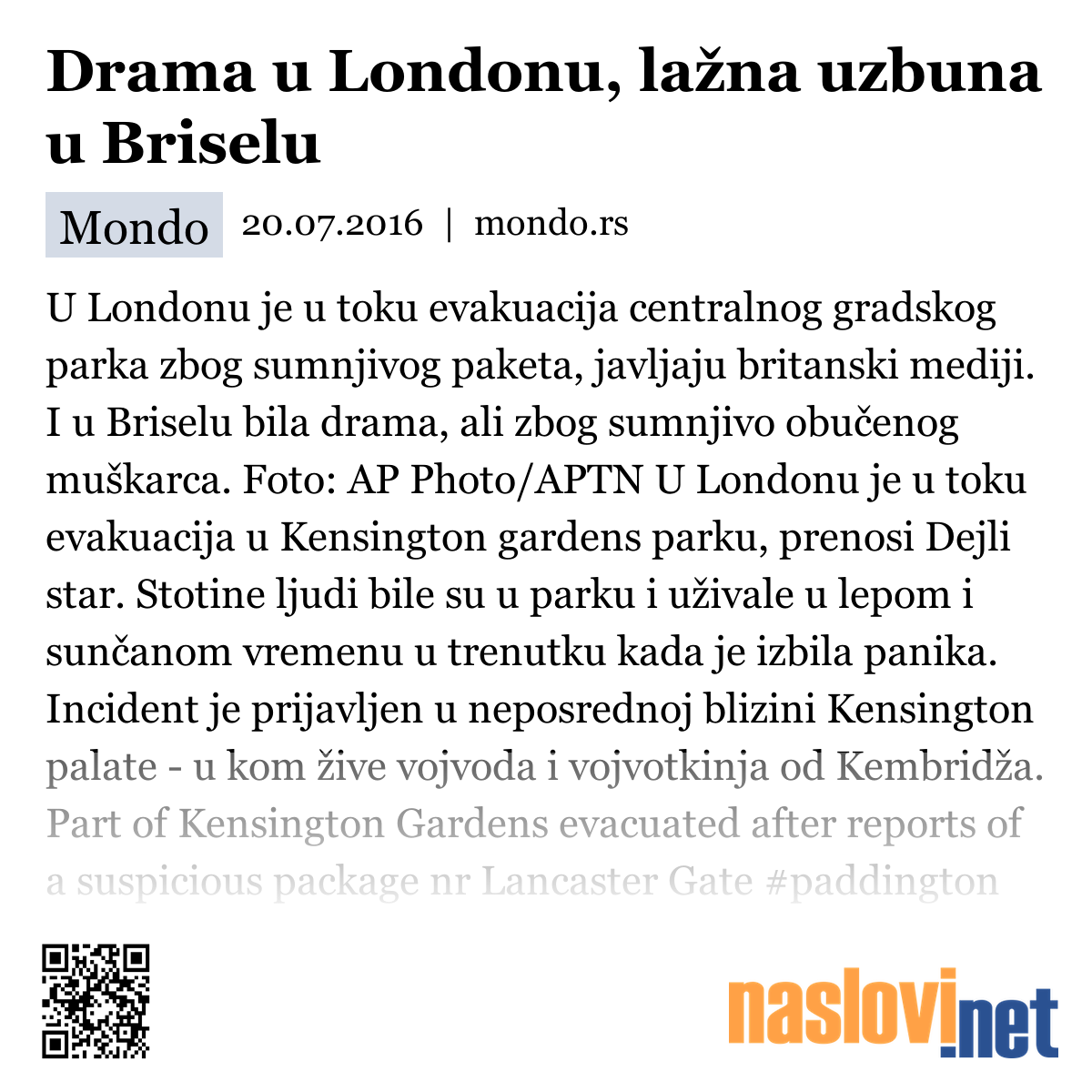 Drama u Londonu, lažna uzbuna u Briselu

Mondo 20.07.2016 | mondo.rs

U Londonu je u toku evakuacija centralnog gradskog parka zbog sumnjivog paketa, javljaju britanski mediji. I u Briselu bila drama, ali zbog sumnjivo obučenog muškarca. Foto: AP Photo/APTN U Londonu je u toku evakuacija u Kensington gardens parku, prenosi Dejli star. Stotine ljudi bile su u parku i uživale u lepom i sunčanom vremenu u trenutku kada je izbila panika. Incident je prijavljen u neposrednoj blizini Kensington palate - u kom žive vojvoda i vojvotkinja od Kembridža. Part of Kensington Gardens evacuated after reports of a suspicious package nr Lancaster Gate #paddington

naslovi.net